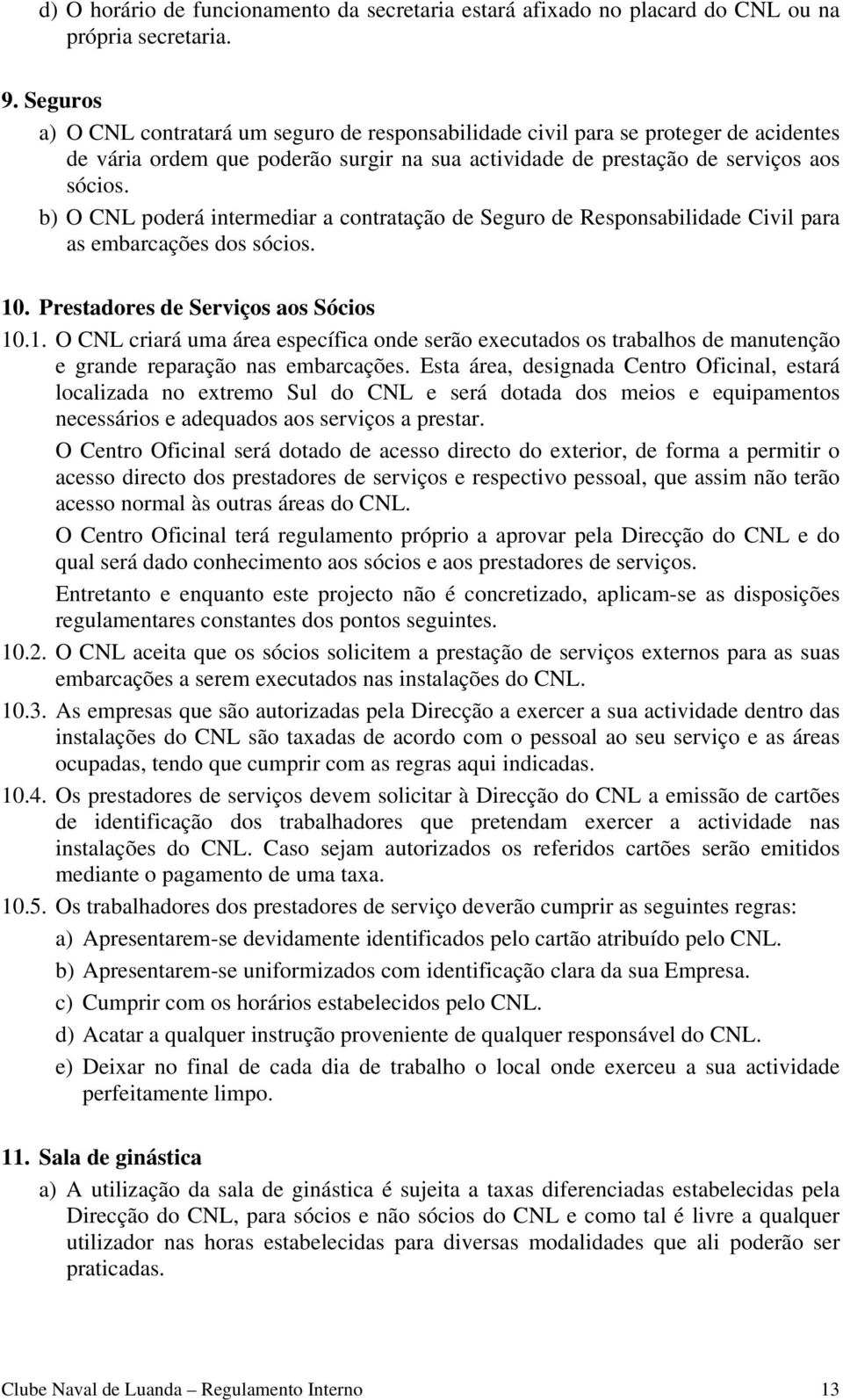 d) O horário de funcionamento da secretaria estará afixado no placard do CNL ou na própria secretaria.

9. Seguros

a) O CNL contratará um seguro de responsabilidade civil para se proteger de acidentes de vária ordem que poderão surgir na sua actividade de prestação de serviços aos sócios.

b) O CNL poderá intermediar a contratação de Seguro de Responsabilidade Civil para as embarcações dos sócios.

10. Prestadores de Serviços aos Sócios

10.1. O CNL criará uma área específica onde serão executados os trabalhos de manutenção e grande reparação nas embarcações. Esta área, designada Centro Oficinal, estará localizada no extremo Sul do CNL e será dotada dos meios e equipamentos necessários e adequados aos serviços a prestar.

O Centro Oficinal será dotado de acesso directo do exterior, de forma a permitir o acesso directo dos prestadores de serviços e respectivo pessoal, que assim não terão acesso normal às outras áreas do CNL.

O Centro Oficinal terá regulamento próprio a aprovar pela Direcção do CNL e do qual será dado conhecimento aos sócios e aos prestadores de serviços.

Entretanto e enquanto este projecto não é concretizado, aplicam-se as disposições regulamentares constantes dos pontos seguintes.

10.2. O CNL aceita que os sócios solicitem a prestação de serviços externos para as suas embarcações a serem executados nas instalações do CNL.

10.3. As empresas que são autorizadas pela Direcção a exercer a sua actividade dentro das instalações do CNL são taxadas de acordo com o pessoal ao seu serviço e as áreas ocupadas, tendo que cumprir com as regras aqui indicadas.

10.4. Os prestadores de serviços devem solicitar à Direcção do CNL a emissão de cartões de identificação dos trabalhadores que pretendam exercer a actividade nas instalações do CNL. Caso sejam autorizados os referidos cartões serão emitidos mediante o pagamento de uma taxa.

10.5. Os trabalhadores dos prestadores de serviço deverão cumprir as seguintes regras:

a) Apresentarem-se devidamente identificados pelo cartão atribuído pelo CNL.

b) Apresentarem-se uniformizados com identificação clara da sua Empresa.

c) Cumprir com os horários estabelecidos pelo CNL.

d) Acatar a qualquer instrução proveniente de qualquer responsável do CNL.

e) Deixar no final de cada dia de trabalho o local onde exerceu a sua actividade perfeitamente limpo.

11. Sala de ginástica

a) A utilização da sala de ginástica é sujeita a taxas diferenciadas estabelecidas pela Direcção do CNL, para sócios e não sócios do CNL e como tal é livre a qualquer utilizador nas horas estabelecidas para diversas modalidades que ali poderão ser praticadas.

Clube Naval de Luanda – Regulamento Interno 13